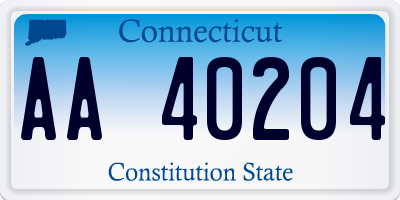 Connecticut

AA 40204

Constitution State